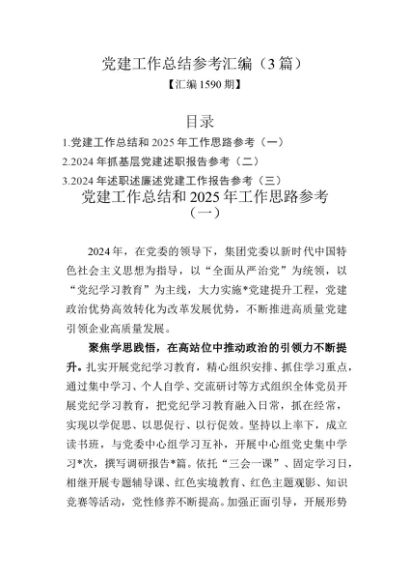 党建工作总结参考汇编（3篇）

【汇编1590期】

目录

1.党建工作总结和2025年工作思路参考（一）

2.2024年抓基层党建述职报告参考（二）

3.2024年述职述廉述党建工作报告参考（三）

党建工作总结和2025年工作思路参考（一）

2024年，在党委的领导下，集团党委以新时代中国特色社会主义思想为指导，以“全面从严治党”为统领，以“党纪学习教育”为主线，大力实施*党建提升工程，党建政治优势高效转化为改革发展优势，不断推进高质量党建引领企业高质量发展。

聚焦学思践悟，在高站位中推动政治的引领力不断提升。扎实开展党纪学习教育，精心组织安排、抓住学习重点，通过集中学习、个人自学、交流研讨等方式组织全体党员开展党纪学习教育，把党纪学习教育融入日常，抓在经常，实现以学促思、以思促行、以行促效。坚持以上率下，成立读书班，与党委中心组学习互补，开展中心组党史集中学习*次，撰写调研报告*篇。依托“三会一课”、固定学习日，相继开展专题辅导课、红色实境教育、红色主题观影、知识竞赛等活动，党性修养不断提高。加强正面引导，开展形势